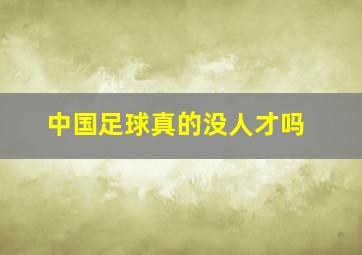 中国足球真的没人才吗